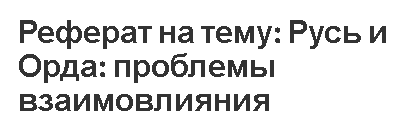 Реферат на тему: Русь и Орда: проблемы взаимовлияния